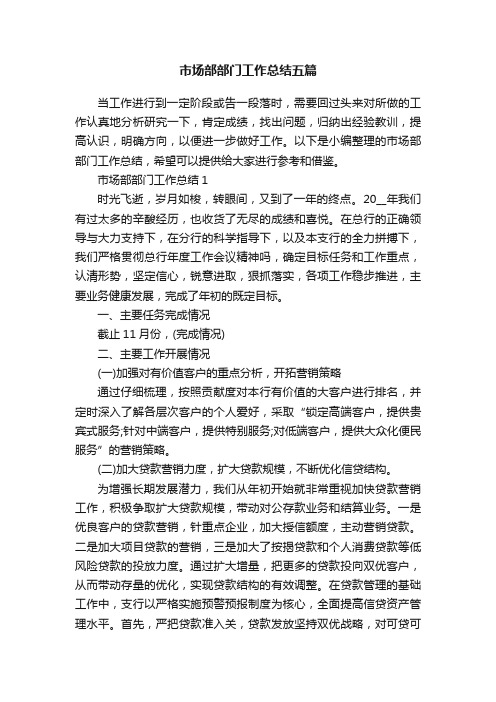 市场部部门工作总结五篇

当工作进行到一定阶段或告一段落时，需要回过头来对所做的工作认真地分析研究一下，肯定成绩，找出问题，归纳出经验教训，提高认识，明确方向，以便进一步做好工作。以下是小编整理的市场部部门工作总结，希望可以提供给大家进行参考和借鉴。

市场部部门工作总结 1

时光飞逝，岁月如梭，转眼间，又到了一年的终点。20__年我们有过太多的辛酸经历，也收货了无尽的成绩和喜悦。在总行的正确领导与大力支持下，在分行的科学指导下，以及本支行的全力拼搏下，我们严格贯彻总行年度工作会议精神吗，确定目标任务和工作重点，认清形势，坚定信心，锐意进取，狠抓落实，各项工作稳步推进，主要业务健康发展，完成了年初的既定目标。

一、主要任务完成情况

截止 11 月份，(完成情况)

二、主要工作开展情况

(一)加强对有价值客户的重点分析，开拓营销策略

通过仔细梳理，按照贡献度对本行有价值的大客户进行排名，并定时深入了解各层次客户的个人爱好，采取“锁定高端客户，提供贵宾式服务;针对中端客户，提供特别服务;对低端客户，提供大众化便民服务”的营销策略。

(二)加大贷款营销力度，扩大贷款规模，不断优化信贷结构。

为增强长期发展潜力，我们从年初开始就非常重视加快贷款营销工作，积极争取扩大贷款规模，带动对公存款业务和结算业务。一是优良客户的贷款营销，针重点企业，加大授信额度，主动营销贷款。二是加大项目贷款的营销，三是加大了按揭贷款和个人消费贷款等低风险贷款的投放力度。通过扩大增量，把更多的贷款投向双优客户，从而带动存量的优化，实现贷款结构的有效调整。在贷款管理的基础工作中，支行以严格实施预警预报制度为核心，全面提高信贷资产管理水平。首先，严把贷款准入关，贷款发放坚持双优战略，对可贷可